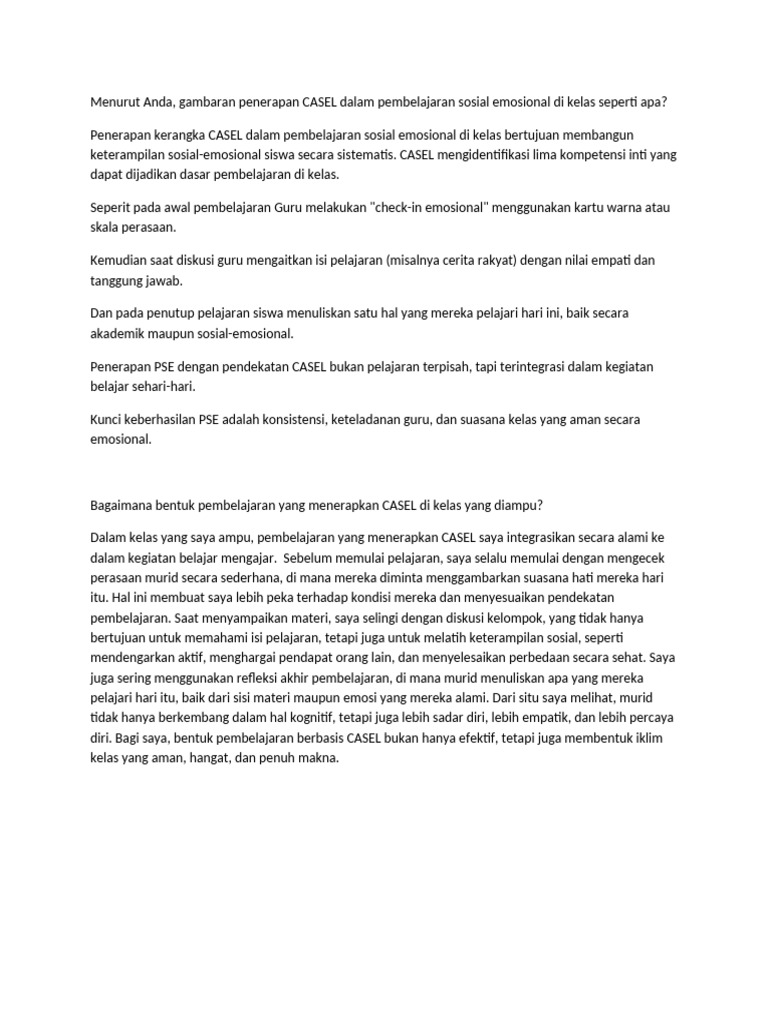 Menurut Anda, gambaran penerapan CASEL dalam pembelajaran sosial emosional di kelas seperti apa?

Penerapan kerangka CASEL dalam pembelajaran sosial emosional di kelas bertujuan membangun keterampilan sosial-emosional siswa secara sistematis. CASEL mengidentifikasi lima kompetensi inti yang dapat dijadikan dasar pembelajaran di kelas.

Seperit pada awal pembelajaran Guru melakukan "check-in emosional" menggunakan kartu warna atau skala perasaan.

Kemudian saat diskusi guru mengaitkan isi pelajaran (misalnya cerita rakyat) dengan nilai empati dan tanggung jawab.

Dan pada penutup pelajaran siswa menuliskan satu hal yang mereka pelajari hari ini, baik secara akademik maupun sosial-emosional.

Penerapan PSE dengan pendekatan CASEL bukan pelajaran terpisah, tapi terintegrasi dalam kegiatan belajar sehari-hari.

Kunci keberhasilan PSE adalah konsistensi, keteladanan guru, dan suasana kelas yang aman secara emosional.

Bagaimana bentuk pembelajaran yang menerapkan CASEL di kelas yang diampu?

Dalam kelas yang saya ampu, pembelajaran yang menerapkan CASEL saya integrasikan secara alami ke dalam kegiatan belajar mengajar. Sebelum memulai pelajaran, saya selalu memulai dengan mengecek perasaan murid secara sederhana, di mana mereka diminta menggambarkan suasana hati mereka hari itu. Hal ini membuat saya lebih peka terhadap kondisi mereka dan menyesuaikan pendekatan pembelajaran. Saat menyampaikan materi, saya selingi dengan diskusi kelompok, yang tidak hanya bertujuan untuk memahami isi pelajaran, tetapi juga untuk melatih keterampilan sosial, seperti mendengarkan aktif, menghargai pendapat orang lain, dan menyelesaikan perbedaan secara sehat. Saya juga sering menggunakan refleksi akhir pembelajaran, di mana murid menuliskan apa yang mereka pelajari hari itu, baik dari sisi materi maupun emosi yang mereka alami. Dari situ saya melihat, murid tidak hanya berkembang dalam hal kognitif, tetapi juga lebih sadar diri, lebih empatik, dan lebih percaya diri. Bagi saya, bentuk pembelajaran berbasis CASEL bukan hanya efektif, tetapi juga membentuk iklim kelas yang aman, hangat, dan penuh makna.